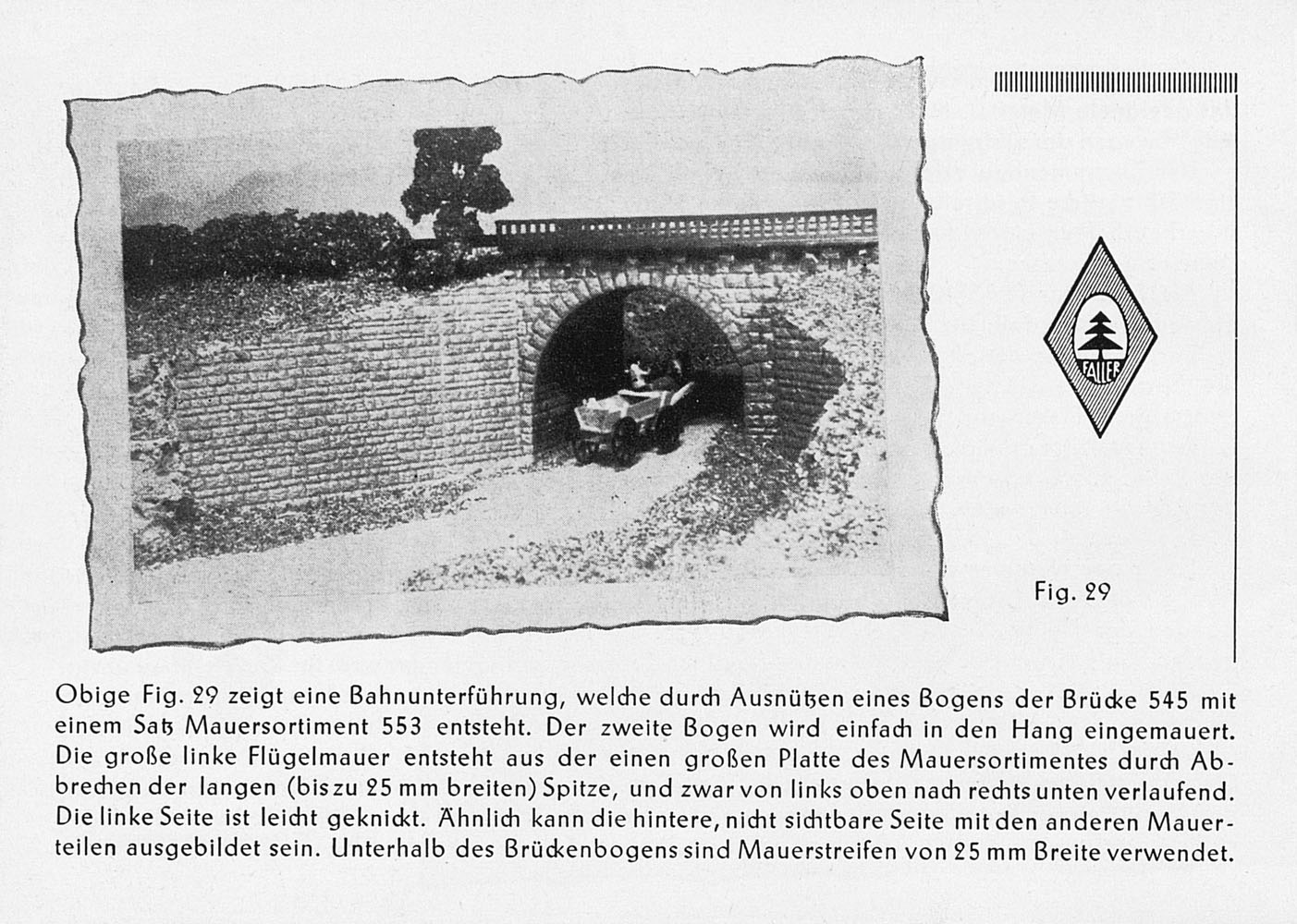 FALLER

Fig. 29

Obige Fig. 29 zeigt eine Bahnunterführung, welche durch Ausnützen eines Bogens der Brücke 545 mit einem Satz Mauersortiment 553 entsteht. Der zweite Bogen wird einfach in den Hang eingemauert. Die große linke Flügelmauer entsteht aus der einen großen Platte des Mauersortimentes durch Abbrechen der langen (bis zu 25 mm breiten) Spitze, und zwar von links oben nach rechts unten verlaufend. Die linke Seite ist leicht geknickt. Ähnlich kann die hintere, nicht sichtbare Seite mit den anderen Mauerteilen ausgebildet sein. Unterhalb des Brückenbogens sind Mauerstreifen von 25 mm Breite verwendet.